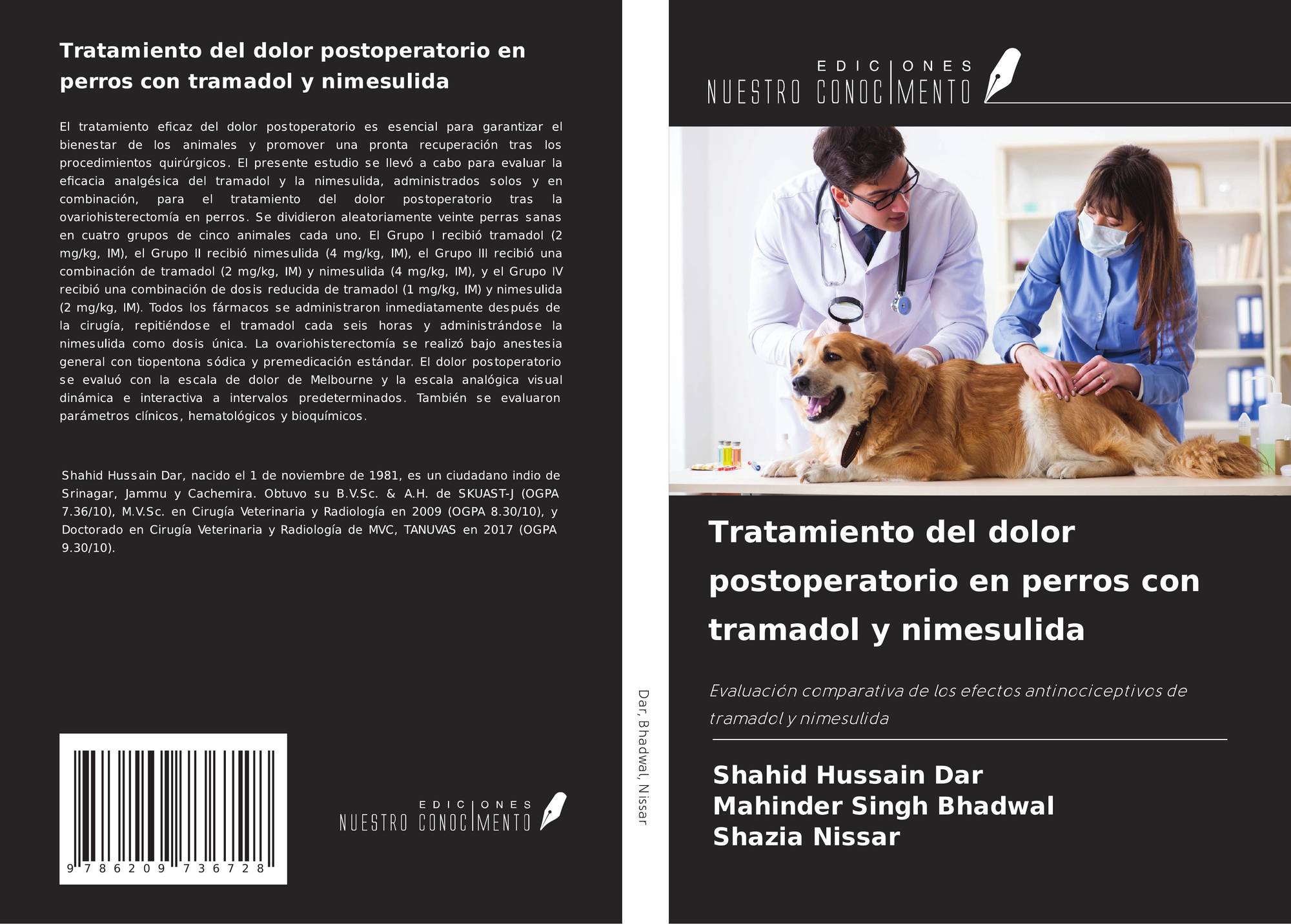 Tratamiento del dolor postoperatorio en perros con tramadol y nimesulida

El tratamiento eficaz del dolor postoperatorio es esencial para garantizar el bienestar de los animales y promover una pronta recuperación tras los procedimientos quirúrgicos. El presente estudio se llevó a cabo para evaluar la eficacia analgésica del tramadol y la nimesulida, administrados solos y en combinación, para el tratamiento del dolor postoperatorio tras la ovariohisterectomía en perros. Se dividieron aleatoriamente veinte perras sanas en cuatro grupos de cinco animales cada uno. El Grupo I recibió tramadol (2 mg/kg, IM), el Grupo II recibió nimesulida (4 mg/kg, IM), el Grupo III recibió una combinación de tramadol (2 mg/kg, IM) y nimesulida (4 mg/kg, IM), y el Grupo IV recibió una combinación de dosis reducida de tramadol (1 mg/kg, IM) y nimesulida (2 mg/kg, IM). Todos los fármacos se administraron inmediatamente después de la cirugía, repitiéndose el tramadol cada seis horas y administrándose la nimesulida como dosis única. La ovariohisterectomía se realizó bajo anestesia general con tiopentona sódica y premedicación estándar. El dolor postoperatorio se evaluó con la escala de dolor de Melbourne y la escala analógica visual dinámica e interactiva a intervalos predeterminados. También se evaluaron parámetros clínicos, hematológicos y bioquímicos.

Shahid Hussain Dar, nacido el 1 de noviembre de 1981, es un ciudadano indio de Srinagar, Jammu y Cachemira. Obtuvo su B.V.Sc. & A.H. de SKUAST-J (OGPA 7.36/10), M.V.Sc. en Cirugía Veterinaria y Radiología en 2009 (OGPA 8.30/10), y Doctorado en Cirugía Veterinaria y Radiología de MVC, TANUVAS en 2017 (OGPA 9.30/10).

9 786209 736728

EDICIONES NUESTRO CONOCIMIENTO

Dar, Bhadwal, Nissar

EDICIONES NUESTRO CONOCIMIENTO

Tratamiento del dolor postoperatorio en perros con tramadol y nimesulida

Evaluación comparativa de los efectos antinociceptivos de tramadol y nimesulida

Shahid Hussain Dar
Mahinder Singh Bhadwal
Shazia Nissar